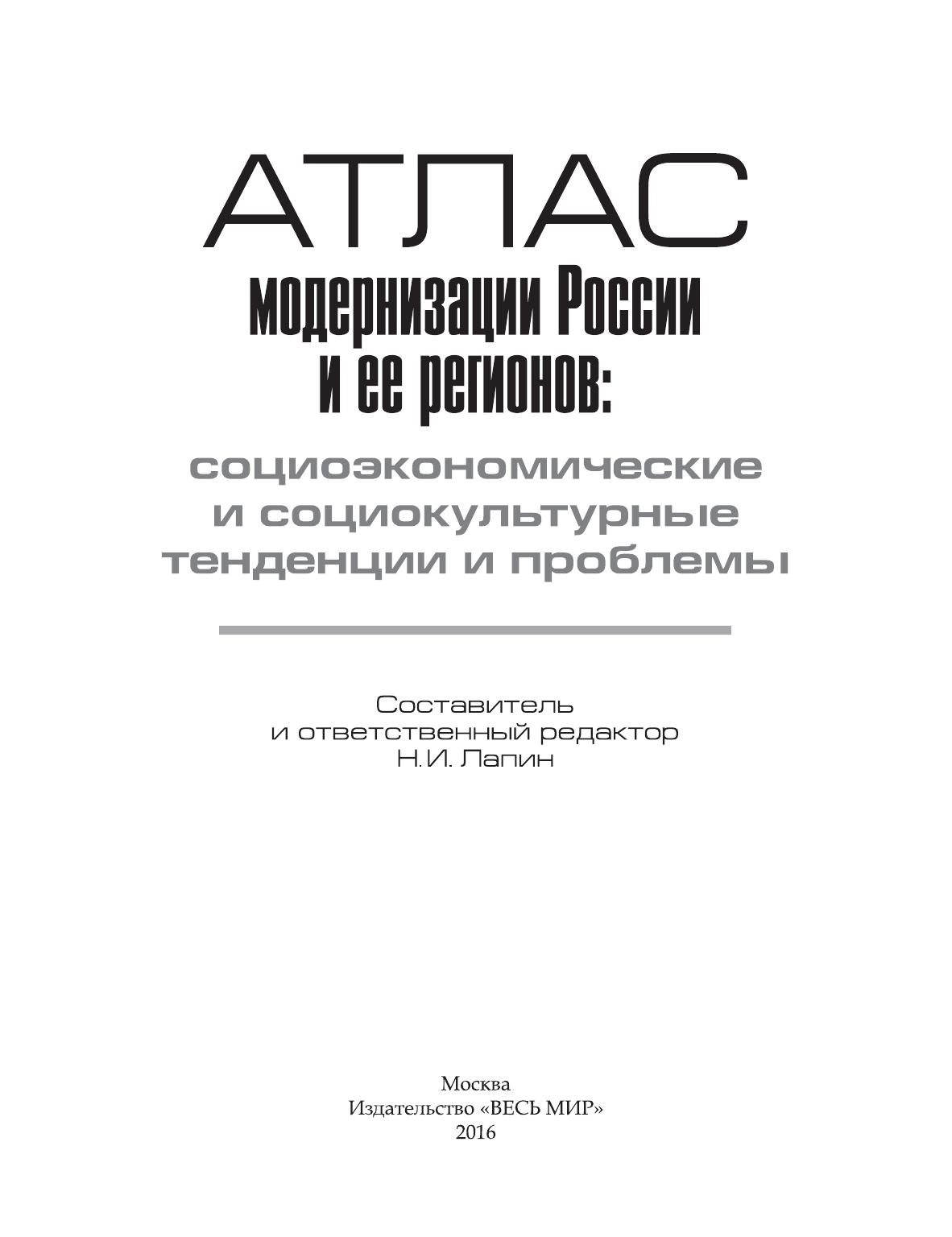 АТЛАС

модернизации России
и ее регионов:

социоэкономические
и социокультурные
тенденции и проблемы

Составитель
и ответственный редактор
Н.И. Лапин

Москва
Издательство «ВЕСЬ МИР»
2016